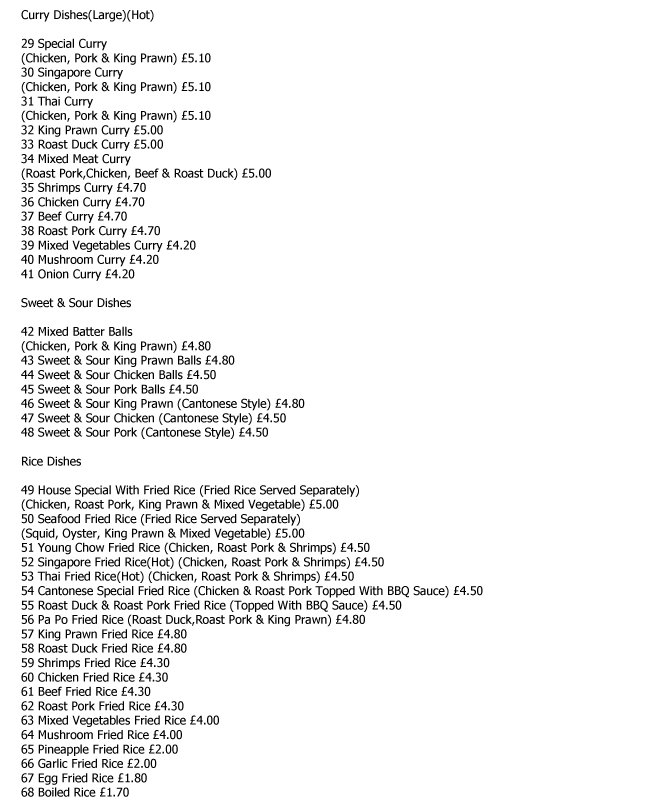 Curry Dishes(Large)(Hot)

29 Special Curry
(Chicken, Pork & King Prawn) £5.10
30 Singapore Curry
(Chicken, Pork & King Prawn) £5.10
31 Thai Curry
(Chicken, Pork & King Prawn) £5.10
32 King Prawn Curry £5.00
33 Roast Duck Curry £5.00
34 Mixed Meat Curry
(Roast Pork,Chicken, Beef & Roast Duck) £5.00
35 Shrimps Curry £4.70
36 Chicken Curry £4.70
37 Beef Curry £4.70
38 Roast Pork Curry £4.70
39 Mixed Vegetables Curry £4.20
40 Mushroom Curry £4.20
41 Onion Curry £4.20

Sweet & Sour Dishes

42 Mixed Batter Balls
(Chicken, Pork & King Prawn) £4.80
43 Sweet & Sour King Prawn Balls £4.80
44 Sweet & Sour Chicken Balls £4.50
45 Sweet & Sour Pork Balls £4.50
46 Sweet & Sour King Prawn (Cantonese Style) £4.80
47 Sweet & Sour Chicken (Cantonese Style) £4.50
48 Sweet & Sour Pork (Cantonese Style) £4.50

Rice Dishes

49 House Special With Fried Rice (Fried Rice Served Separately)
(Chicken, Roast Pork, King Prawn & Mixed Vegetable) £5.00
50 Seafood Fried Rice (Fried Rice Served Separately)
(Squid, Oyster, King Prawn & Mixed Vegetable) £5.00
51 Young Chow Fried Rice (Chicken, Roast Pork & Shrimps) £4.50
52 Singapore Fried Rice(Hot) (Chicken, Roast Pork & Shrimps) £4.50
53 Thai Fried Rice(Hot) (Chicken, Roast Pork & Shrimps) £4.50
54 Cantonese Special Fried Rice (Chicken & Roast Pork Topped With BBQ Sauce) £4.50
55 Roast Duck & Roast Pork Fried Rice (Topped With BBQ Sauce) £4.50
56 Pa Po Fried Rice (Roast Duck,Roast Pork & King Prawn) £4.80
57 King Prawn Fried Rice £4.80
58 Roast Duck Fried Rice £4.80
59 Shrimps Fried Rice £4.30
60 Chicken Fried Rice £4.30
61 Beef Fried Rice £4.30
62 Roast Pork Fried Rice £4.30
63 Mixed Vegetables Fried Rice £4.00
64 Mushroom Fried Rice £4.00
65 Pineapple Fried Rice £2.00
66 Garlic Fried Rice £2.00
67 Egg Fried Rice £1.80
68 Boiled Rice £1.70